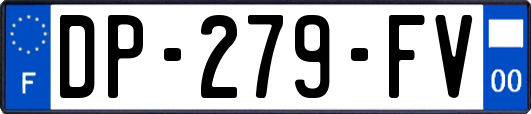 F
DP-279-FV
00